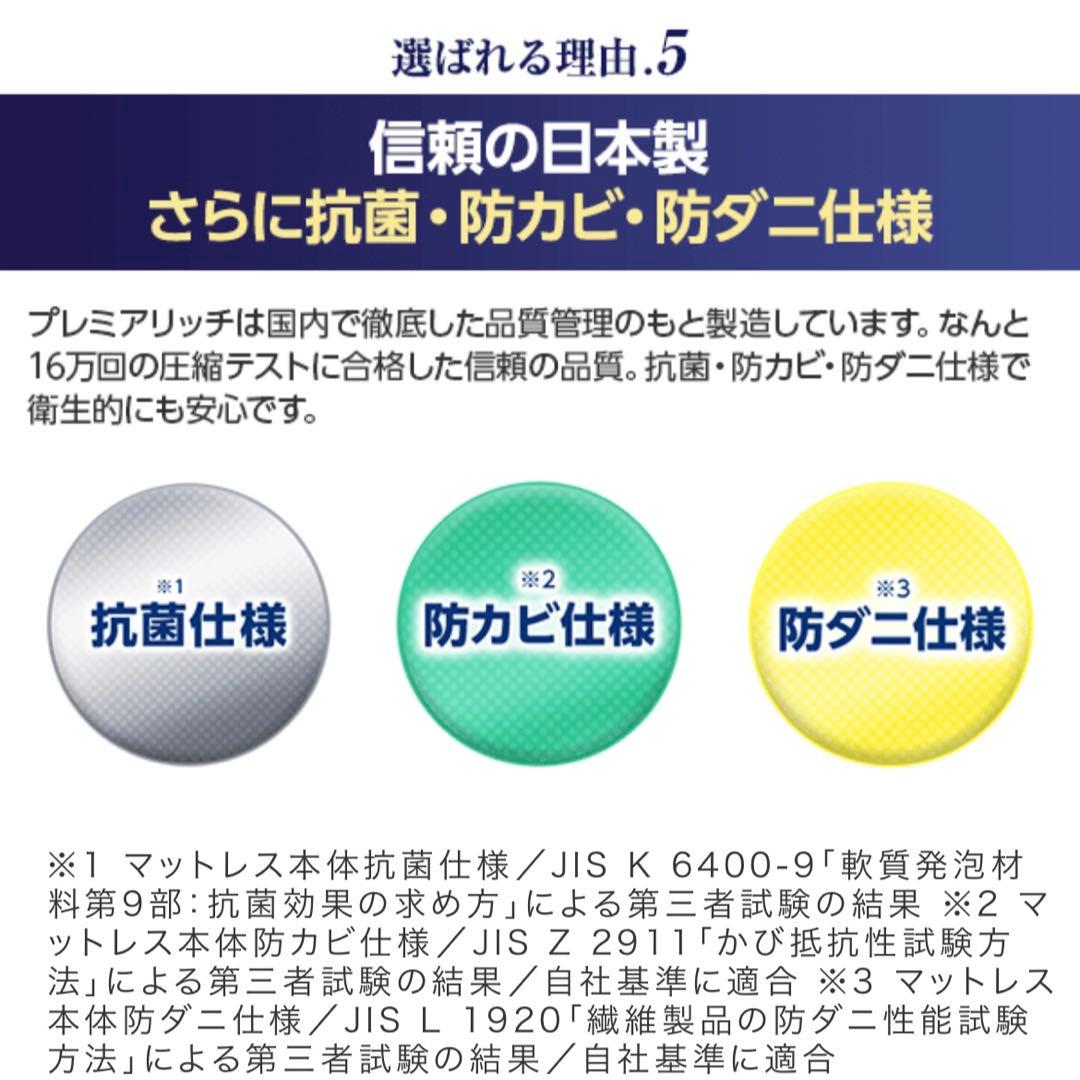 選ばれる理由.5

信頼の日本製
さらに抗菌・防カビ・防ダニ仕様

プレミアリッチは国内で徹底した品質管理のもと製造しています。なんと16万回の圧縮テストに合格した信頼の品質。抗菌・防カビ・防ダニ仕様で衛生的にも安心です。

※1
抗菌仕様

※2
防カビ仕様

※3
防ダニ仕様

※1 マットレス本体抗菌仕様／JIS K 6400-9「軟質発泡材料第9部：抗菌効果の求め方」による第三者試験の結果 ※2 マットレス本体防カビ仕様／JIS Z 2911「かび抵抗性試験方法」による第三者試験の結果／自社基準に適合 ※3 マットレス本体防ダニ仕様／JIS L 1920「繊維製品の防ダニ性能試験方法」による第三者試験の結果／自社基準に適合